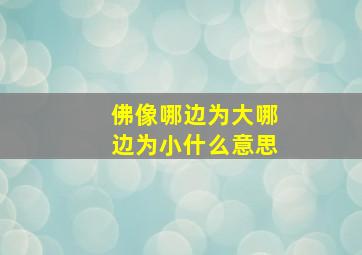 佛像哪边为大哪边为小什么意思